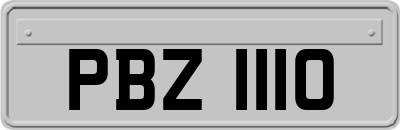 PBZ 1110